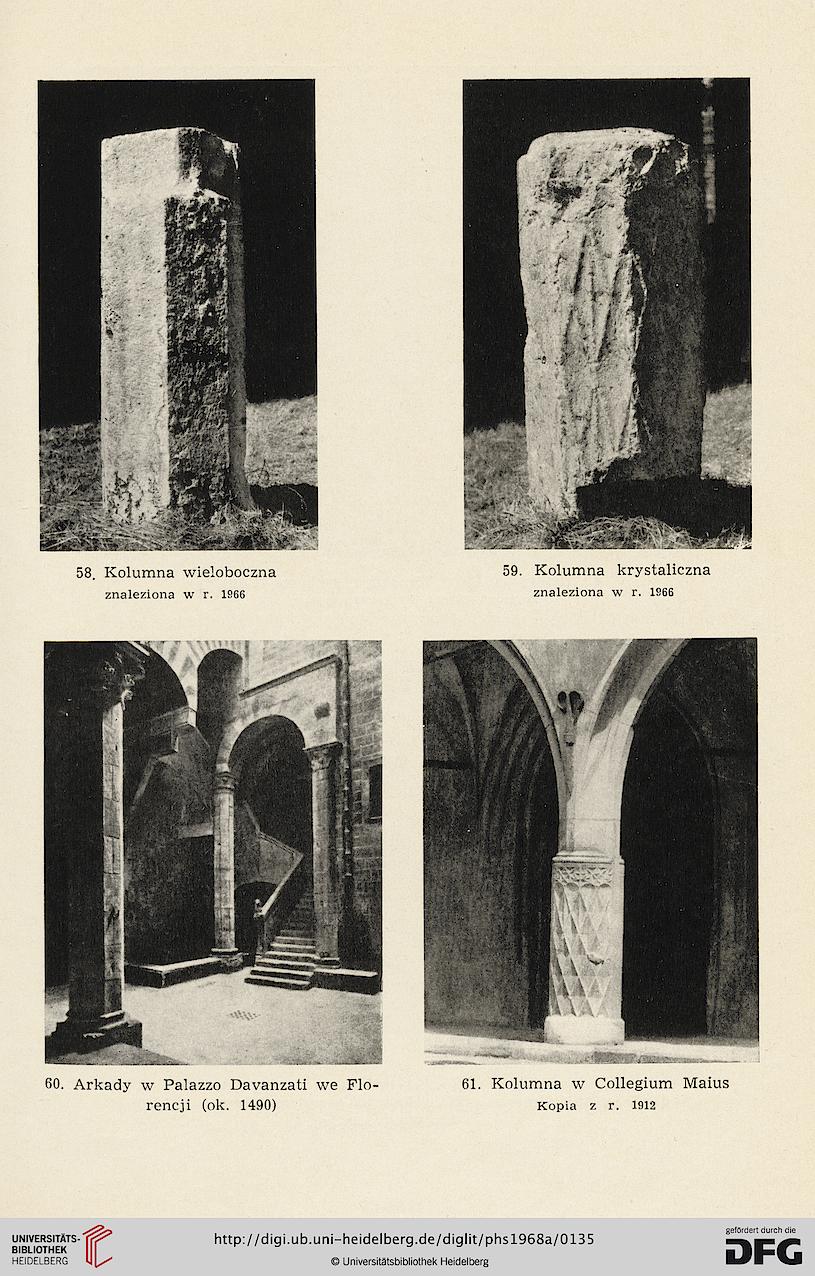 58. Kolumna wieloboczna
znaleziona w r. 1966

59. Kolumna krystaliczna
znaleziona w r. 1966

60. Arkady w Palazzo Davanzati we Florencji (ok. 1490)

61. Kolumna w Collegium Maius
Kopia z r. 1912

UNIVERSITÄTS-BIBLIOTHEK HEIDELBERG

http://digi.ub.uni-heidelberg.de/diglit/phs1968a/0135
© Universitätsbibliothek Heidelberg

gefördert durch die DFG